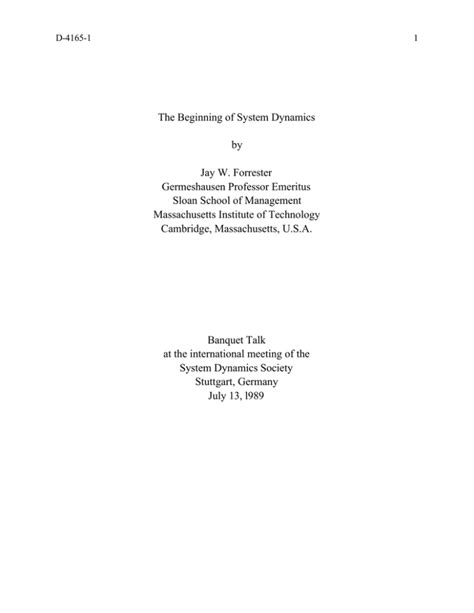 D-4165-1

1

The Beginning of System Dynamics

by

Jay W. Forrester
Germeshausen Professor Emeritus
Sloan School of Management
Massachusetts Institute of Technology
Cambridge, Massachusetts, U.S.A.

Banquet Talk
at the international meeting of the
System Dynamics Society
Stuttgart, Germany
July 13, l989